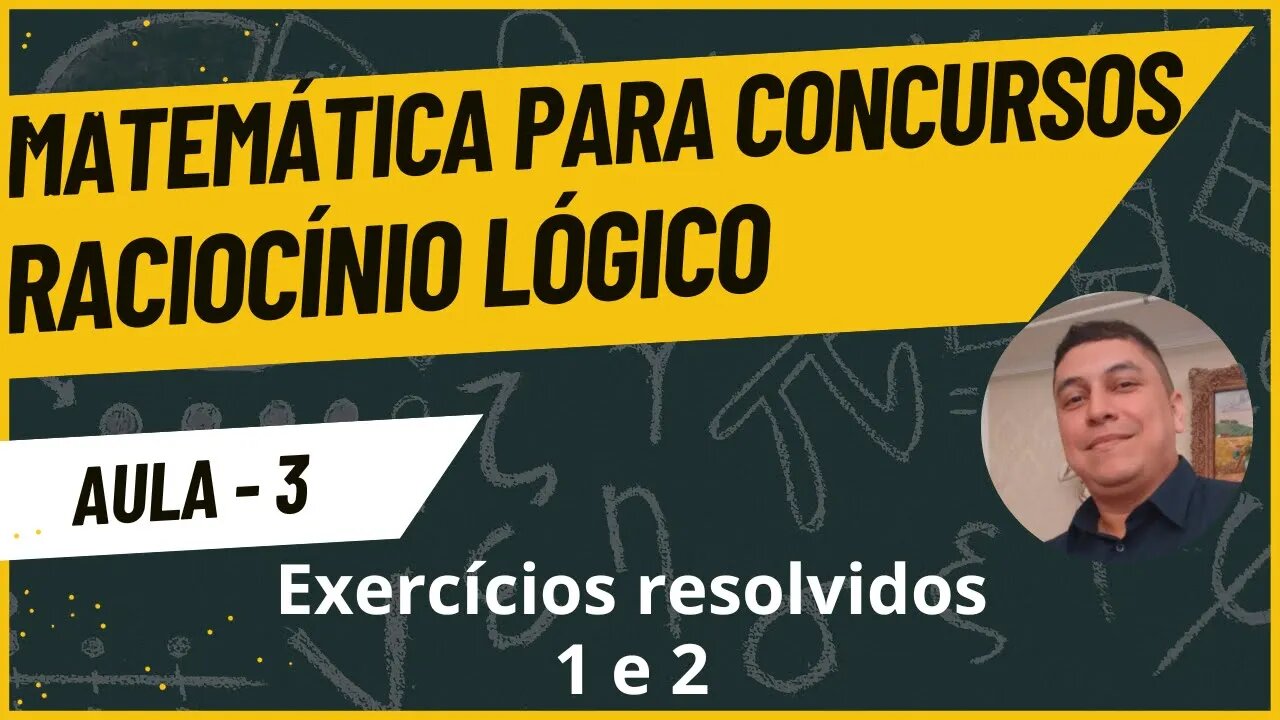 MATEMÁTICA PARA CONCURSOS
RACIOCÍNIO LÓGICO

AULA - 3

Exercícios resolvidos
1 e 2